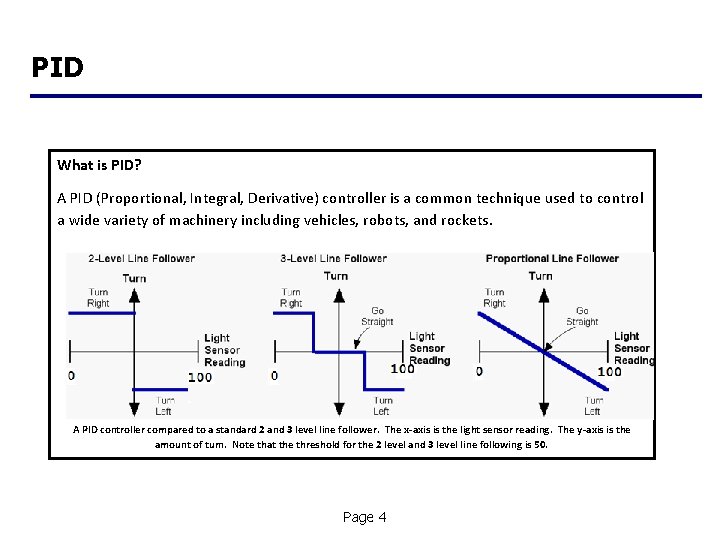 PID

What is PID?

A PID (Proportional, Integral, Derivative) controller is a common technique used to control a wide variety of machinery including vehicles, robots, and rockets.

2-Level Line Follower
Turn
Turn Right
Light Sensor Reading
0
100
Turn Left

3-Level Line Follower
Turn
Turn Right
Go Straight
Light Sensor Reading
0
100
Turn Left

Proportional Line Follower
Turn
Turn Right
Go Straight
Light Sensor Reading
0
100
Turn Left

A PID controller compared to a standard 2 and 3 level line follower. The x-axis is the light sensor reading. The y-axis is the amount of turn. Note that the threshold for the 2 level and 3 level line following is 50.

Page 4